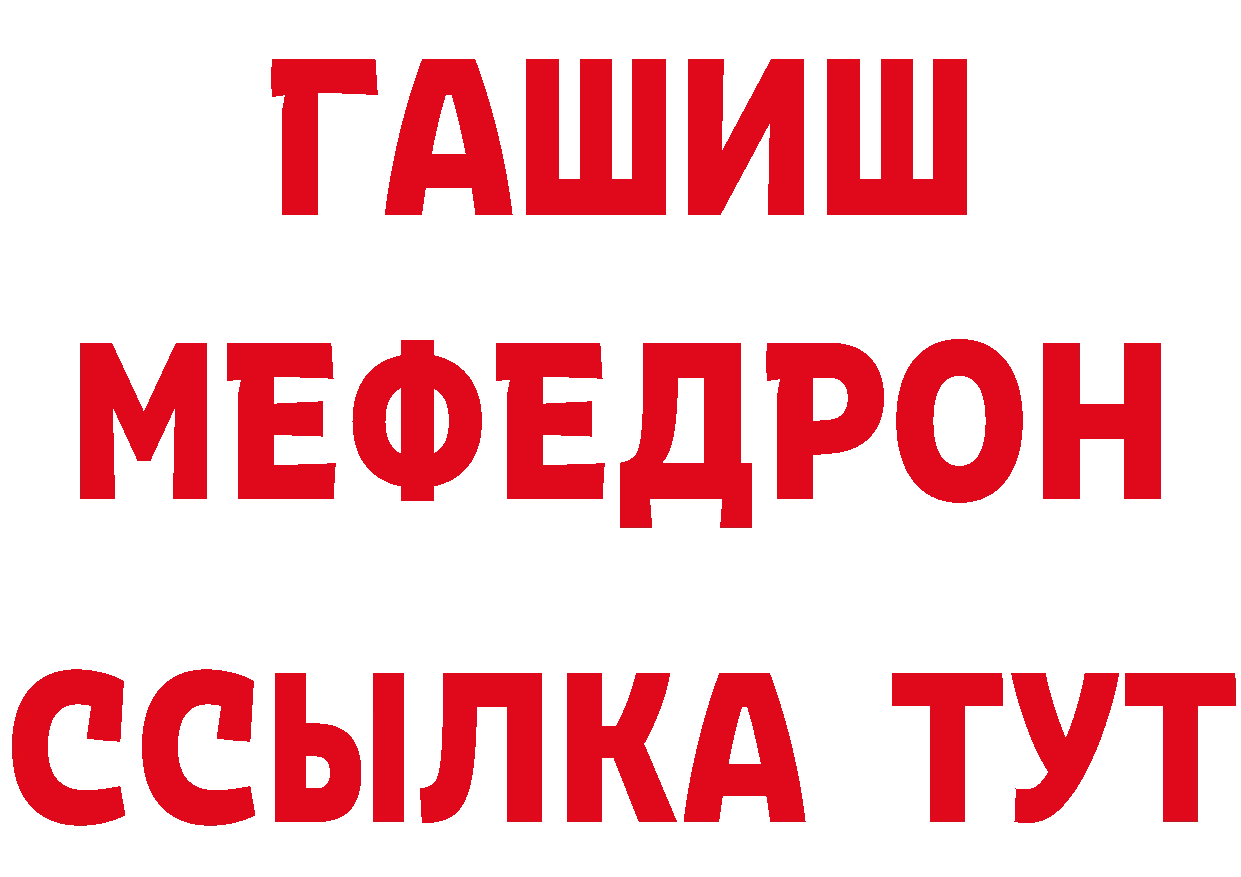 ГАШИШ
МЕФЕДРОН
ССЫЛКА ТУТ